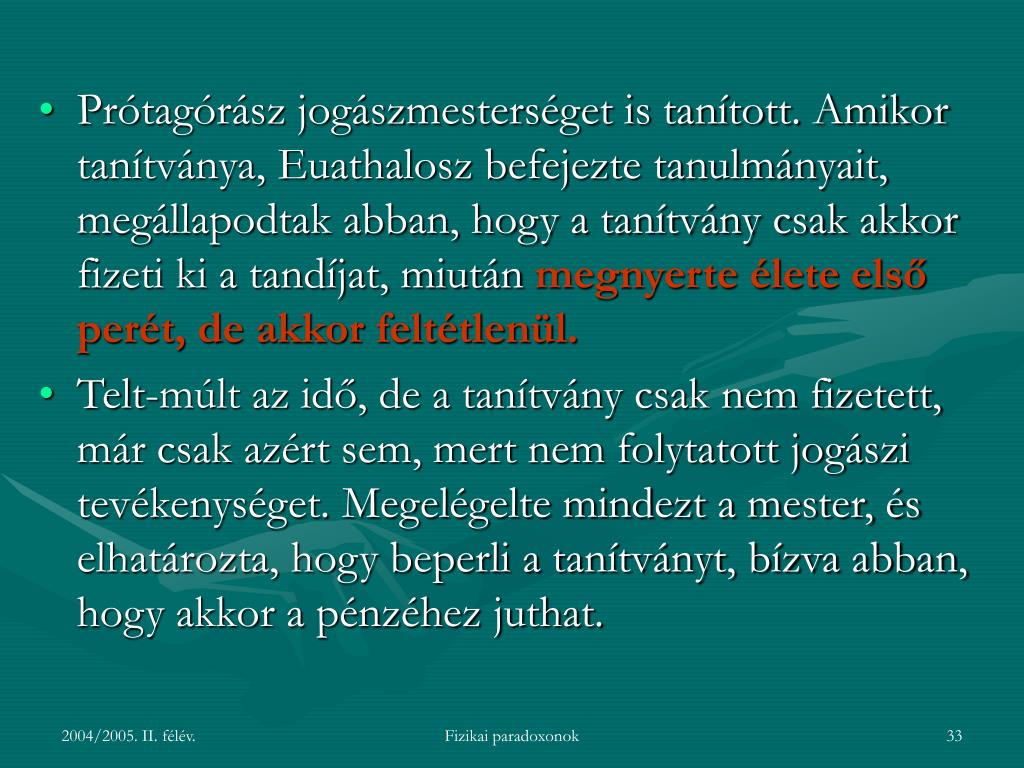 • Prótagórász jogászmesterséget is tanított. Amikor tanítványa, Euathalosz befejezte tanulmányait, megállapodtak abban, hogy a tanítvány csak akkor fizeti ki a tandíjat, miután megnyerte élete első perét, de akkor feltétlenül.

• Telt-múlt az idő, de a tanítvány csak nem fizetett, már csak azért sem, mert nem folytatott jogászi tevékenységet. Megelégelte mindezt a mester, és elhatározta, hogy beperli a tanítványt, bízva abban, hogy akkor a pénzéhez juthat.

2004/2005. II. félév.

Fizikai paradoxonok

33